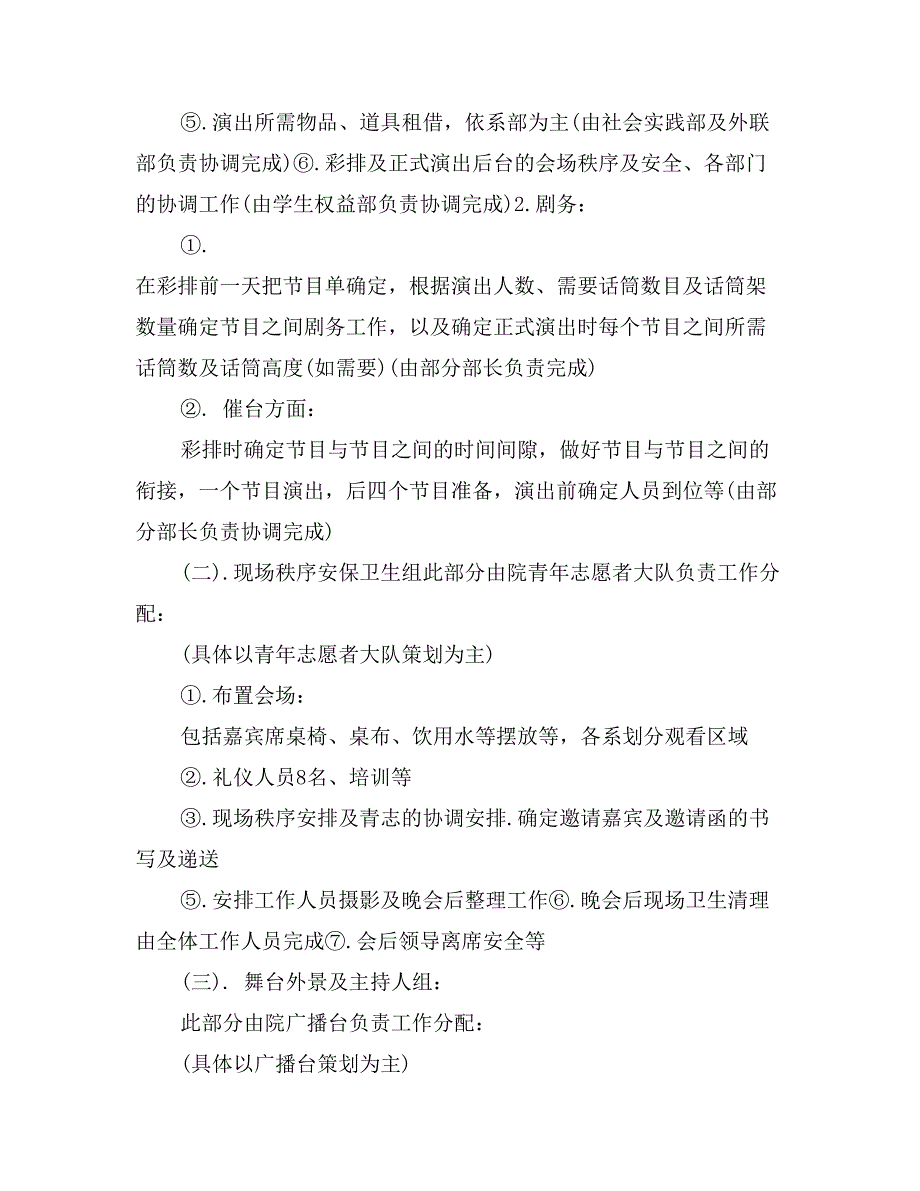 ⑤.演出所需物品、道具租借，依系部为主(由社会实践部及外联部负责协调完成)⑥.彩排及正式演出后台的会场秩序及安全、各部门的协调工作(由学生权益部负责协调完成)2.剧务：

①.

在彩排前一天把节目单确定，根据演出人数、需要话筒数目及话筒架数量确定节目之间剧务工作，以及确定正式演出时每个节目之间所需话筒数及话筒高度(如需要)(由部分部长负责完成)

②. 催台方面：

彩排时确定节目与节目之间的时间间隙，做好节目与节目之间的衔接，一个节目演出，后四个节目准备，演出前确定人员到位等(由部分部长负责协调完成)

(二).现场秩序安保卫生组此部分由院青年志愿者大队负责工作分配：

(具体以青年志愿者大队策划为主)

①.布置会场：

包括嘉宾席桌椅、桌布、饮用水等摆放等，各系划分观看区域

②.礼仪人员8名、培训等

③.现场秩序安排及青志的协调安排.确定邀请嘉宾及邀请函的书写及递送

⑤.安排工作人员摄影及晚会后整理工作⑥.晚会后现场卫生清理由全体工作人员完成⑦.会后领导离席安全等

(三). 舞台外景及主持人组：

此部分由院广播台负责工作分配：

(具体以广播台策划为主)